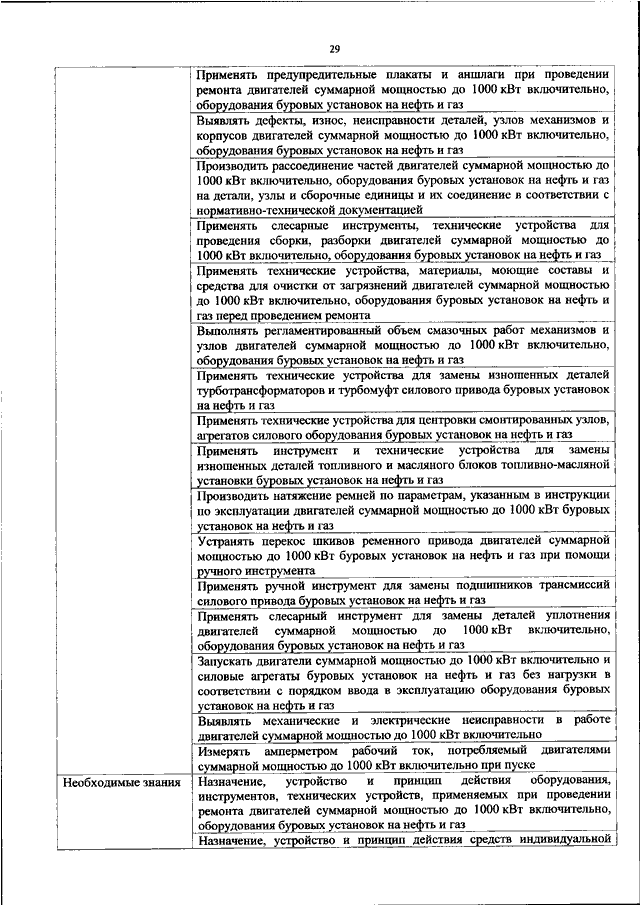 29

| | |
|---|---|
| | Применять предупредительные плакаты и аншлаги при проведении ремонта двигателей суммарной мощностью до 1000 кВт включительно, оборудования буровых установок на нефть и газ |
| | Выявлять дефекты, износ, неисправности деталей, узлов механизмов и корпусов двигателей суммарной мощностью до 1000 кВт включительно, оборудования буровых установок на нефть и газ |
| | Производить рассоединение частей двигателей суммарной мощностью до 1000 кВт включительно, оборудования буровых установок на нефть и газ на детали, узлы и сборочные единицы и их соединение в соответствии с нормативно-технической документацией |
| | Применять слесарные инструменты, технические устройства для проведения сборки, разборки двигателей суммарной мощностью до 1000 кВт включительно, оборудования буровых установок на нефть и газ |
| | Применять технические устройства, материалы, моющие составы и средства для очистки от загрязнений двигателей суммарной мощностью до 1000 кВт включительно, оборудования буровых установок на нефть и газ перед проведением ремонта |
| | Выполнять регламентированный объем смазочных работ механизмов и узлов двигателей суммарной мощностью до 1000 кВт включительно, оборудования буровых установок на нефть и газ |
| | Применять технические устройства для замены изношенных деталей турботрансформаторов и турбомуфт силового привода буровых установок на нефть и газ |
| | Применять технические устройства для центровки смонтированных узлов, агрегатов силового оборудования буровых установок на нефть и газ |
| | Применять инструмент и технические устройства для замены изношенных деталей топливного и масляного блоков топливно-масляной установки буровых установок на нефть и газ |
| | Производить натяжение ремней по параметрам, указанным в инструкции по эксплуатации двигателей суммарной мощностью до 1000 кВт буровых установок на нефть и газ |
| | Устранять перекос шкивов ременного привода двигателей суммарной мощностью до 1000 кВт буровых установок на нефть и газ при помощи ручного инструмента |
| | Применять ручной инструмент для замены подшипников трансмиссий силового привода буровых установок на нефть и газ |
| | Применять слесарный инструмент для замены деталей уплотнения двигателей суммарной мощностью до 1000 кВт включительно, оборудования буровых установок на нефть и газ |
| | Запускать двигатели суммарной мощностью до 1000 кВт включительно и силовые агрегаты буровых установок на нефть и газ без нагрузки в соответствии с порядком ввода в эксплуатацию оборудования буровых установок на нефть и газ |
| | Выявлять механические и электрические неисправности в работе двигателей суммарной мощностью до 1000 кВт включительно |
| | Измерять амперметром рабочий ток, потребляемый двигателями суммарной мощностью до 1000 кВт включительно при пуске |
| Необходимые знания | Назначение, устройство и принцип действия оборудования, инструментов, технических устройств, применяемых при проведении ремонта двигателей суммарной мощностью до 1000 кВт включительно, оборудования буровых установок на нефть и газ |
| | Назначение, устройство и принцип действия средств индивидуальной |